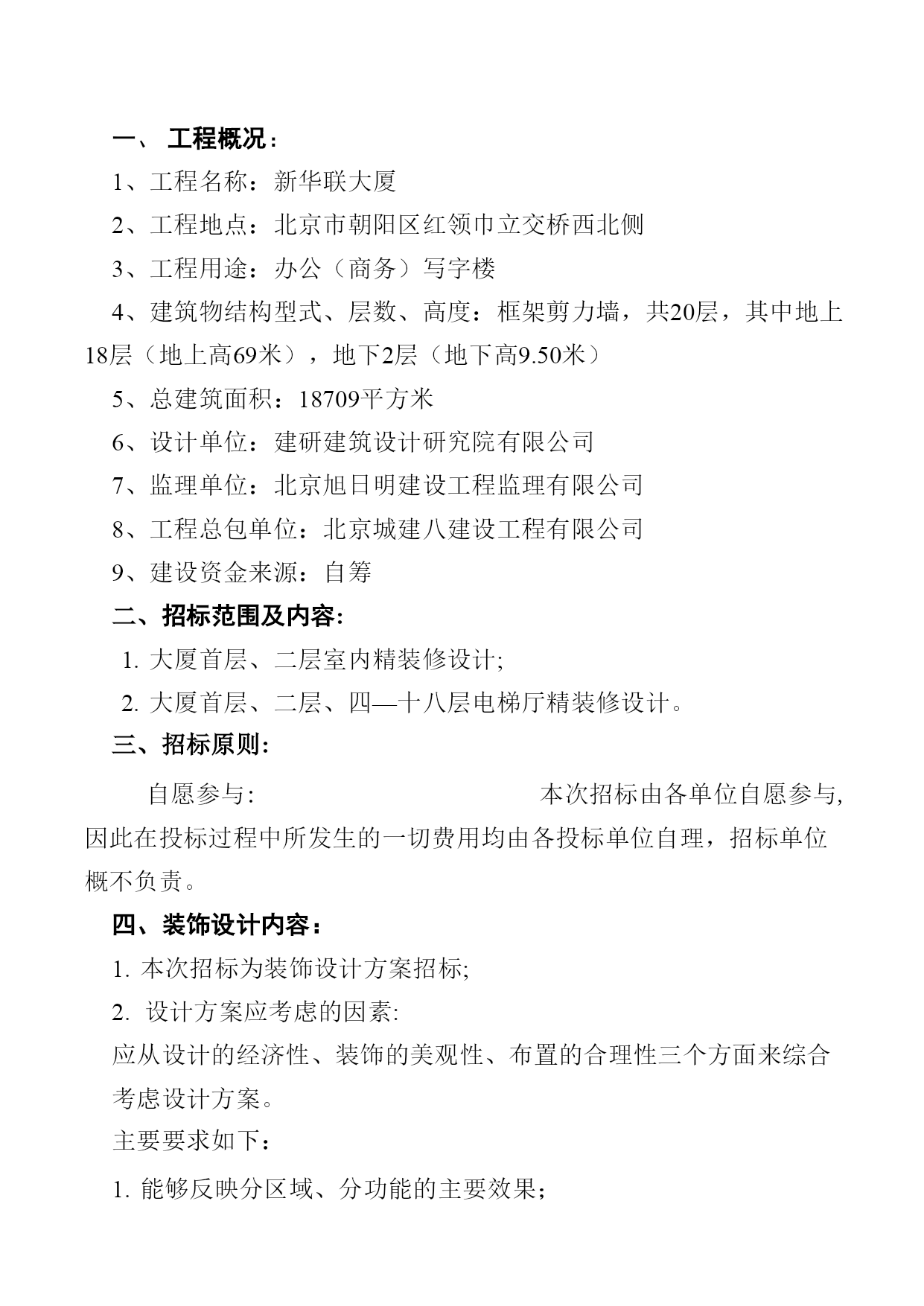 一、 工程概况：

1、工程名称：新华联大厦

2、工程地点：北京市朝阳区红领巾立交桥西北侧

3、工程用途：办公（商务）写字楼

4、建筑物结构型式、层数、高度：框架剪力墙，共20层，其中地上18层（地上高69米），地下2层（地下高9.50米）

5、总建筑面积：18709平方米

6、设计单位：建研建筑设计研究院有限公司

7、监理单位：北京旭日明建设工程监理有限公司

8、工程总包单位：北京城建八建设工程有限公司

9、建设资金来源：自筹

二、招标范围及内容:

1. 大厦首层、二层室内精装修设计;

2. 大厦首层、二层、四—十八层电梯厅精装修设计。

三、招标原则:

自愿参与: 本次招标由各单位自愿参与,因此在投标过程中所发生的一切费用均由各投标单位自理，招标单位概不负责。

四、装饰设计内容：

1. 本次招标为装饰设计方案招标;

2. 设计方案应考虑的因素:

应从设计的经济性、装饰的美观性、布置的合理性三个方面来综合考虑设计方案。

主要要求如下：

1. 能够反映分区域、分功能的主要效果；